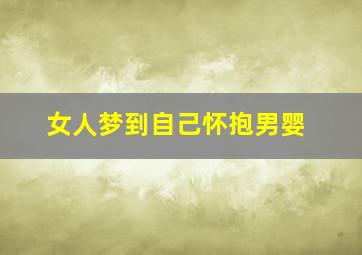 女人梦到自己怀抱男婴